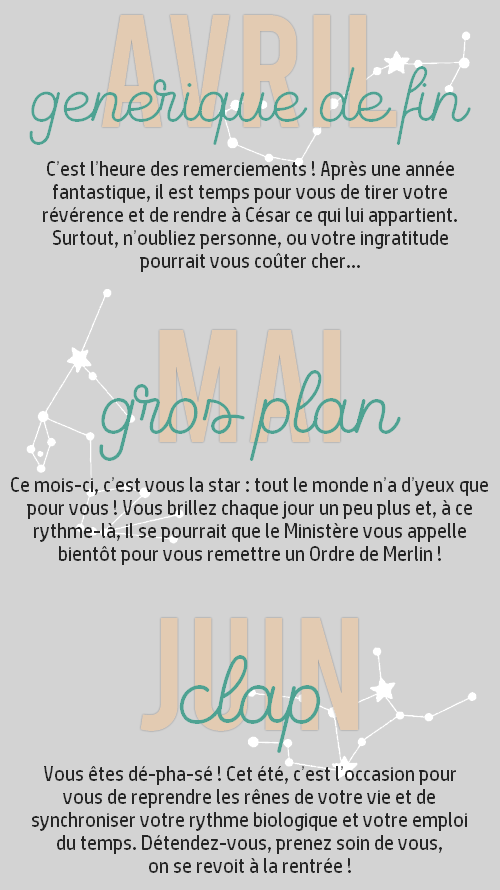 AVRIL

generique de fin

C'est l'heure des remerciements ! Après une année fantastique, il est temps pour vous de tirer votre révérence et de rendre à César ce qui lui appartient. Surtout, n'oubliez personne, ou votre ingratitude pourrait vous coûter cher...

MAI

gros plan

Ce mois-ci, c'est vous la star : tout le monde n'a d'yeux que pour vous ! Vous brillez chaque jour un peu plus et, à ce rythme-là, il se pourrait que le Ministère vous appelle bientôt pour vous remettre un Ordre de Merlin !

JUIN

clap

Vous êtes dé-pha-sé ! Cet été, c'est l'occasion pour vous de reprendre les rênes de votre vie et de synchroniser votre rythme biologique et votre emploi du temps. Détendez-vous, prenez soin de vous, on se revoit à la rentrée !